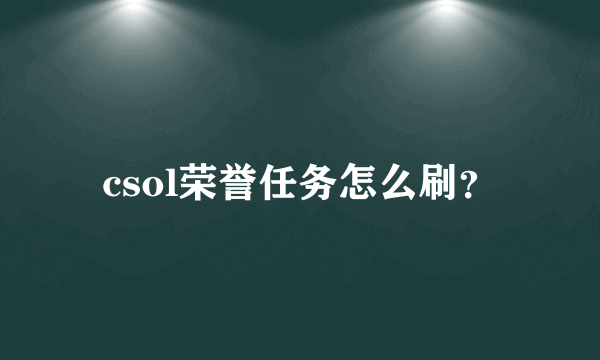 csol荣誉任务怎么刷？